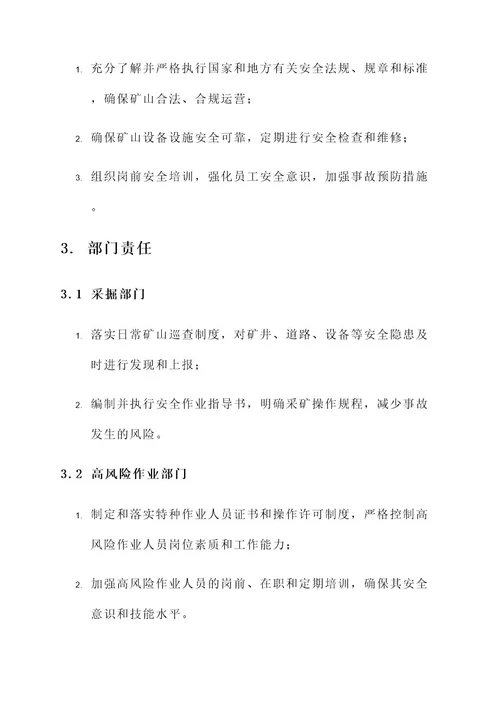 1. 充分了解并严格执行国家和地方有关安全法规、规章和标准，确保矿山合法、合规运营；

2. 确保矿山设备设施安全可靠，定期进行安全检查和维修；

3. 组织岗前安全培训，强化员工安全意识，加强事故预防措施。

3. 部门责任

3.1 采掘部门

1. 落实日常矿山巡查制度，对矿井、道路、设备等安全隐患及时进行发现和上报；

2. 编制并执行安全作业指导书，明确采矿操作规程，减少事故发生的风险。

3.2 高风险作业部门

1. 制定和落实特种作业人员证书和操作许可制度，严格控制高风险作业人员岗位素质和工作能力；

2. 加强高风险作业人员的岗前、在职和定期培训，确保其安全意识和技能水平。